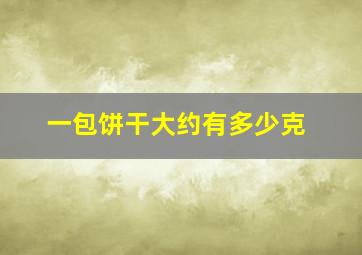 一包饼干大约有多少克